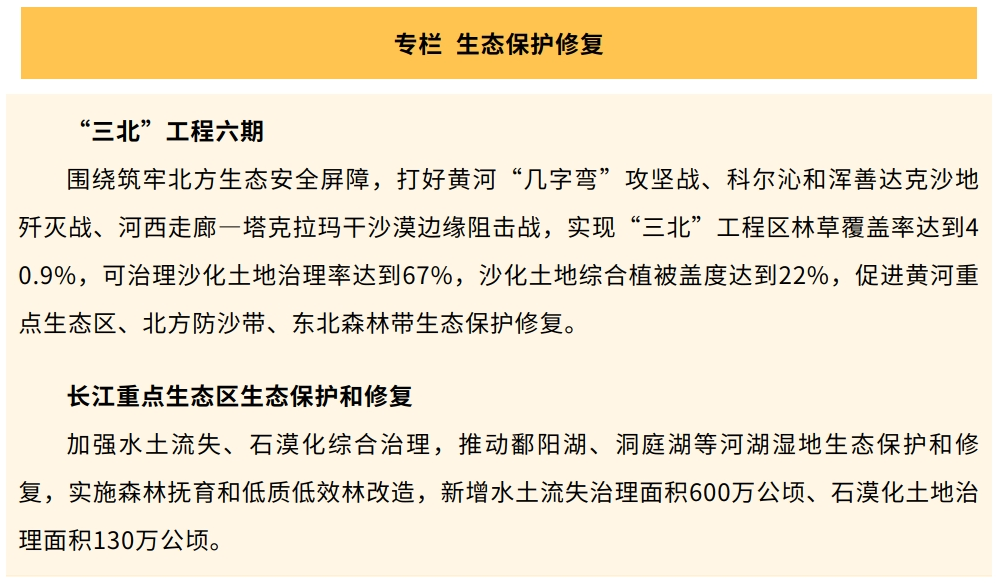 专栏 生态保护修复

“三北”工程六期

围绕筑牢北方生态安全屏障，打好黄河“几字弯”攻坚战、科尔沁和浑善达克沙地歼灭战、河西走廊—塔克拉玛干沙漠边缘阻击战，实现“三北”工程区林草覆盖率达到40.9%，可治理沙化土地治理率达到67%，沙化土地综合植被盖度达到22%，促进黄河重点生态区、北方防沙带、东北森林带生态保护修复。

长江重点生态区生态保护和修复

加强水土流失、石漠化综合治理，推动鄱阳湖、洞庭湖等河湖湿地生态保护和修复，实施森林抚育和低质低效林改造，新增水土流失治理面积600万公顷、石漠化土地治理面积130万公顷。